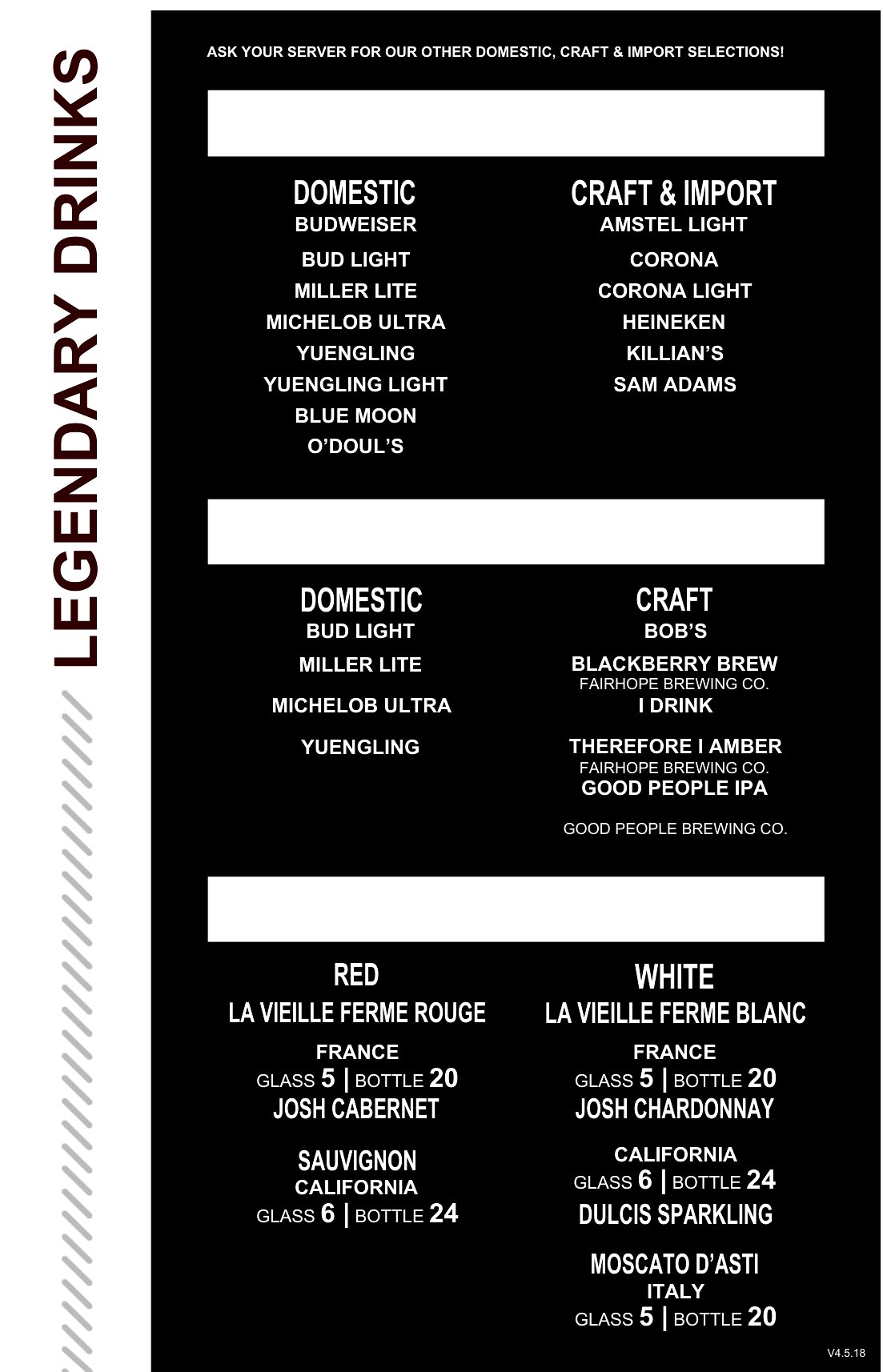 LEGENDARY DRINKS

ASK YOUR SERVER FOR OUR OTHER DOMESTIC, CRAFT & IMPORT SELECTIONS!

DOMESTIC
BUDWEISER
BUD LIGHT
MILLER LITE
MICHELOB ULTRA
YUENGLING
YUENGLING LIGHT
BLUE MOON
O'DOUL'S

CRAFT & IMPORT
AMSTEL LIGHT
CORONA
CORONA LIGHT
HEINEKEN
KILLIAN'S
SAM ADAMS

DOMESTIC
BUD LIGHT
MILLER LITE
MICHELOB ULTRA
YUENGLING

CRAFT
BOB'S
BLACKBERRY BREW
FAIRHOPE BREWING CO.
I DRINK
THEREFORE I AMBER
FAIRHOPE BREWING CO.
GOOD PEOPLE IPA
GOOD PEOPLE BREWING CO.

RED
LA VIEILLE FERME ROUGE
FRANCE
GLASS 5 | BOTTLE 20
JOSH CABERNET
SAUVIGNON
CALIFORNIA
GLASS 6 | BOTTLE 24

WHITE
LA VIEILLE FERME BLANC
FRANCE
GLASS 5 | BOTTLE 20
JOSH CHARDONNAY
CALIFORNIA
GLASS 6 | BOTTLE 24
DULCIS SPARKLING
MOSCATO D'ASTI
ITALY
GLASS 5 | BOTTLE 20

V4.5.18